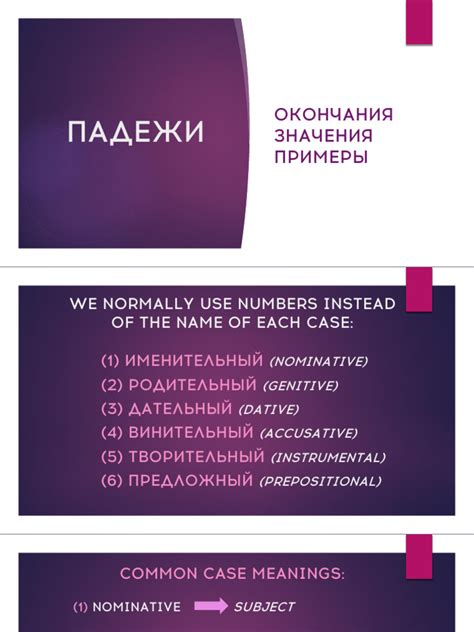 ПАДЕЖИ

ОКОНЧАНИЯ
ЗНАЧЕНИЯ
ПРИМЕРЫ

WE NORMALLY USE NUMBERS INSTEAD OF THE NAME OF EACH CASE:

(1) ИМЕНИТЕЛЬНЫЙ (NOMINATIVE)
(2) РОДИТЕЛЬНЫЙ (GENITIVE)
(3) ДАТЕЛЬНЫЙ (DATIVE)
(4) ВИНИТЕЛЬНЫЙ (ACCUSATIVE)
(5) ТВОРИТЕЛЬНЫЙ (INSTRUMENTAL)
(6) ПРЕДЛОЖНЫЙ (PREPOSITIONAL)

COMMON CASE MEANINGS:

(1) NOMINATIVE SUBJECT